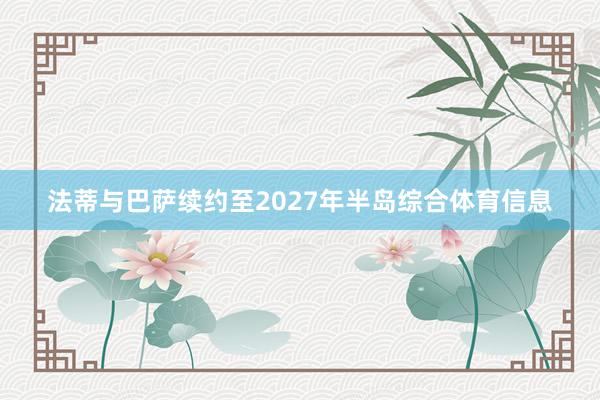 法蒂与巴萨续约至2027年半岛综合体育信息